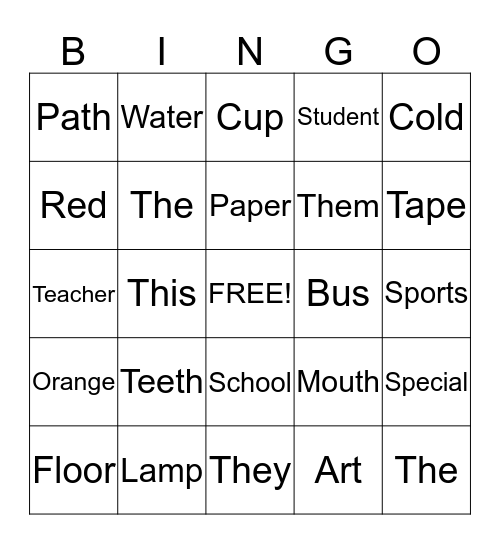 | B | I | N | G | O |
|---|---|---|---|---|
| Path | Water | Cup | Student | Cold |
| Red | The | Paper | Them | Tape |
| Teacher | This | FREE! | Bus | Sports |
| Orange | Teeth | School | Mouth | Special |
| Floor | Lamp | They | Art | The |